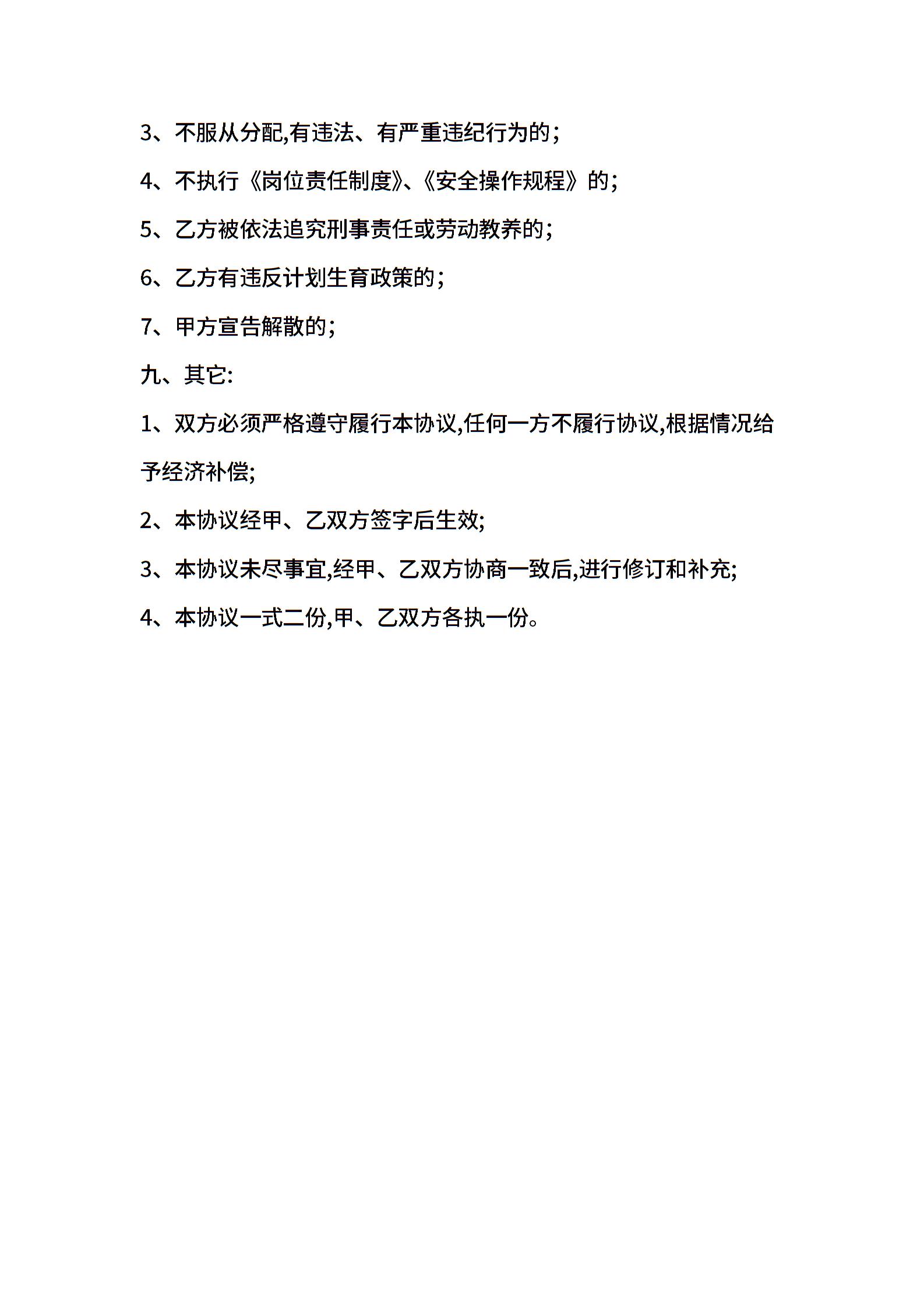 3、不服从分配,有违法、有严重违纪行为的;

4、不执行《岗位责任制度》、《安全操作规程》的;

5、乙方被依法追究刑事责任或劳动教养的;

6、乙方有违反计划生育政策的;

7、甲方宣告解散的;

九、其它:

1、双方必须严格遵守履行本协议,任何一方不履行协议,根据情况给予经济补偿;

2、本协议经甲、乙双方签字后生效;

3、本协议未尽事宜,经甲、乙双方协商一致后,进行修订和补充;

4、本协议一式二份,甲、乙双方各执一份。